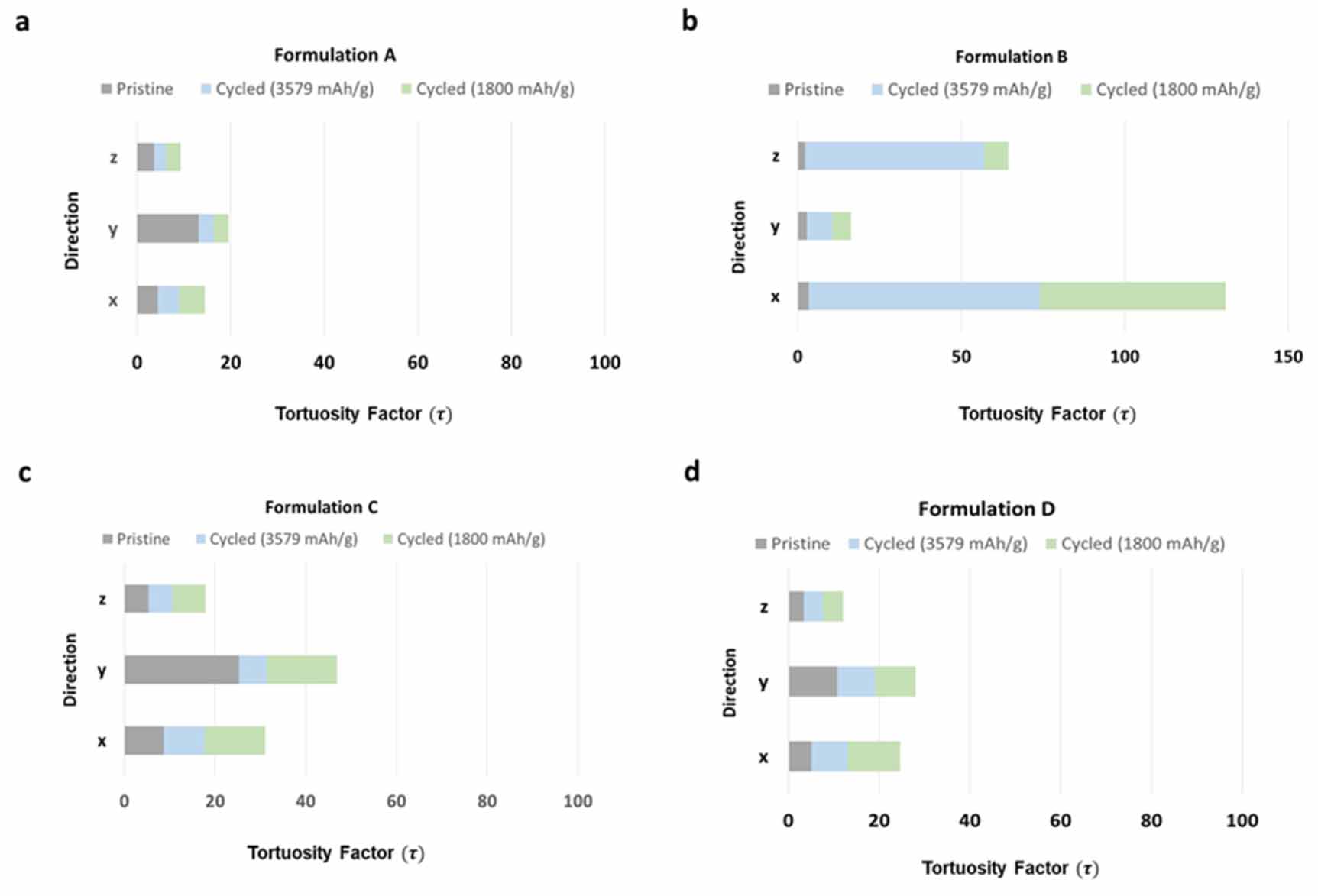 a

Formulation A

Pristine Cycled (3579 mAh/g) Cycled (1800 mAh/g)

Direction

z
y
x

0 20 40 60 80 100

Tortuosity Factor ($\tau$)

b

Formulation B

Pristine Cycled (3579 mAh/g) Cycled (1800 mAh/g)

Direction

z
y
x

0 50 100 150

Tortuosity Factor ($\tau$)

c

Formulation C

Pristine Cycled (3579 mAh/g) Cycled (1800 mAh/g)

Direction

z
y
x

0 20 40 60 80 100

Tortuosity Factor ($\tau$)

d

Formulation D

Pristine Cycled (3579 mAh/g) Cycled (1800 mAh/g)

Direction

z
y
x

0 20 40 60 80 100

Tortuosity Factor ($\tau$)